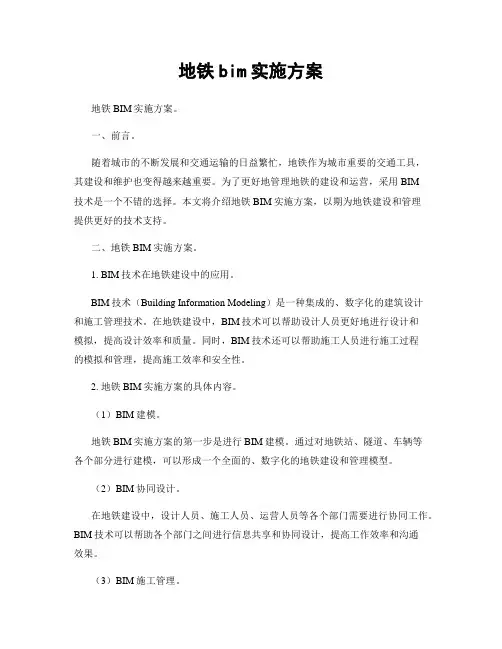 地铁bim实施方案

地铁BIM实施方案。

一、前言。

随着城市的不断发展和交通运输的日益繁忙，地铁作为城市重要的交通工具，其建设和维护也变得越来越重要。为了更好地管理地铁的建设和运营，采用BIM技术是一个不错的选择。本文将介绍地铁BIM实施方案，以期为地铁建设和管理提供更好的技术支持。

二、地铁BIM实施方案。

1. BIM技术在地铁建设中的应用。

BIM技术（Building Information Modeling）是一种集成的、数字化的建筑设计和施工管理技术。在地铁建设中，BIM技术可以帮助设计人员更好地进行设计和模拟，提高设计效率和质量。同时，BIM技术还可以帮助施工人员进行施工过程的模拟和管理，提高施工效率和安全性。

2. 地铁BIM实施方案的具体内容。

（1）BIM建模。

地铁BIM实施方案的第一步是进行BIM建模。通过对地铁站、隧道、车辆等各个部分进行建模，可以形成一个全面的、数字化的地铁建设和管理模型。

（2）BIM协同设计。

在地铁建设中，设计人员、施工人员、运营人员等各个部门需要进行协同工作。BIM技术可以帮助各个部门之间进行信息共享和协同设计，提高工作效率和沟通效果。

（3）BIM施工管理。